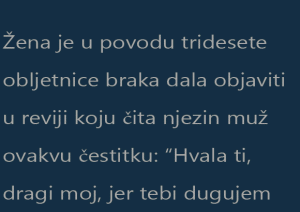 Žena je u povodu tridesete obljetnice braka dala objaviti u reviji koju čita njezin muž ovakvu čestitku: “Hvala ti, dragi moj, jer tebi dugujem